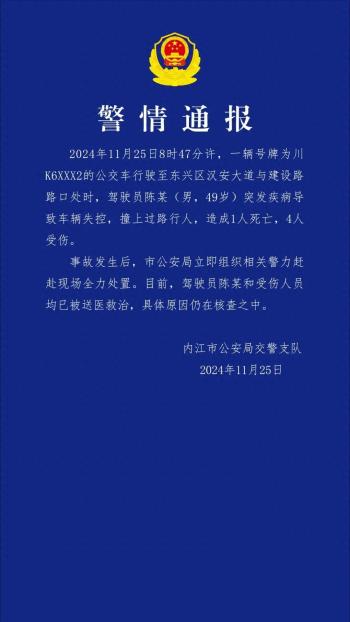 警情通报

2024年11月25日8时47分许，一辆号牌为川K6XXX2的公交车行驶至东兴区汉安大道与建设路路口处时，驾驶员陈某（男，49岁）突发疾病导致车辆失控，撞上过路行人，造成1人死亡，4人受伤。

事故发生后，市公安局立即组织相关警力赶赴现场全力处置。目前，驾驶员陈某和受伤人员均已被送医救治，具体原因仍在核查之中。

内江市公安局交警支队
2024年11月25日